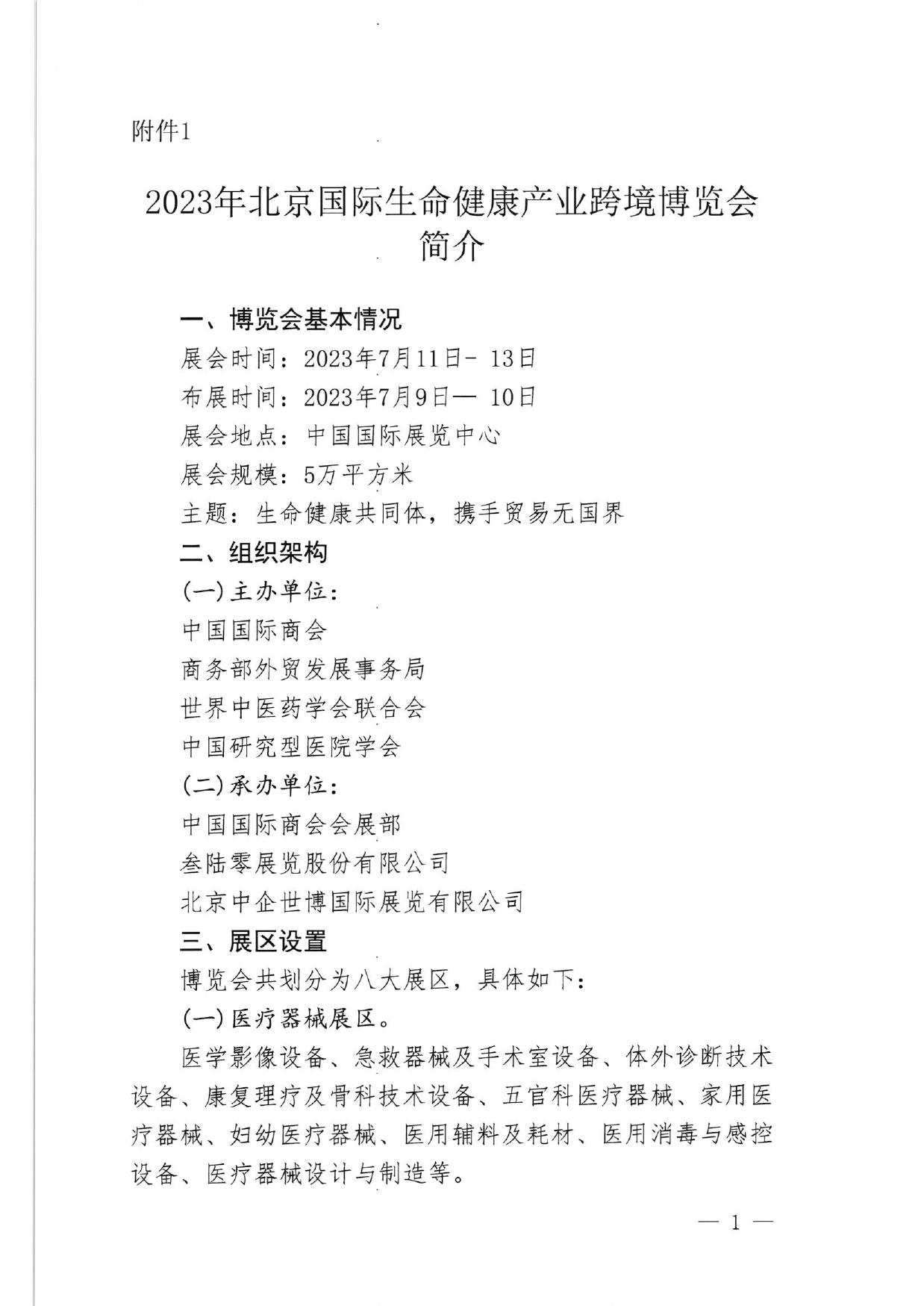 附件1

2023年北京国际生命健康产业跨境博览会简介

一、博览会基本情况

展会时间：2023年7月11日- 13日

布展时间：2023年7月9日— 10日

展会地点：中国国际展览中心

展会规模：5万平方米

主题：生命健康共同体，携手贸易无国界

二、组织架构

(一)主办单位：

中国国际商会

商务部外贸发展事务局

世界中医药学会联合会

中国研究型医院学会

(二)承办单位：

中国国际商会会展部

叁陆零展览股份有限公司

北京中企世博国际展览有限公司

三、展区设置

博览会共划分为八大展区，具体如下：

(一)医疗器械展区。

医学影像设备、急救器械及手术室设备、体外诊断技术设备、康复理疗及骨科技术设备、五官科医疗器械、家用医疗器械、妇幼医疗器械、医用辅料及耗材、医用消毒与感控设备、医疗器械设计与制造等。

— 1 —